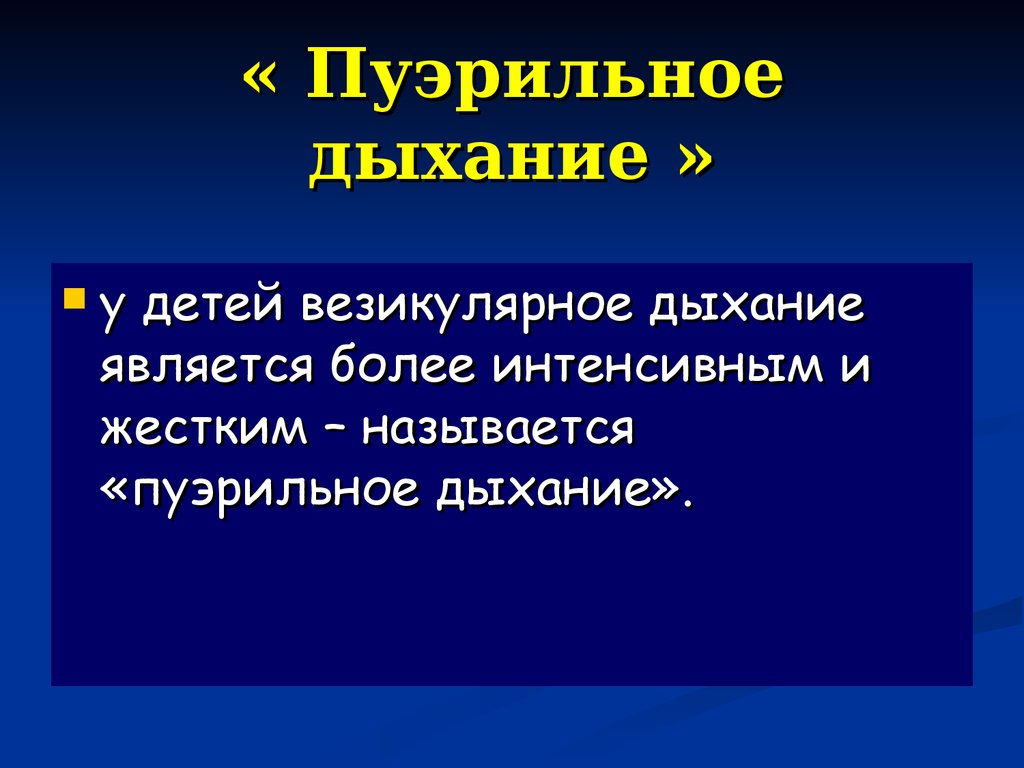 « Пуэрильное дыхание »

у детей везикулярное дыхание является более интенсивным и жестким – называется «пуэрильное дыхание».